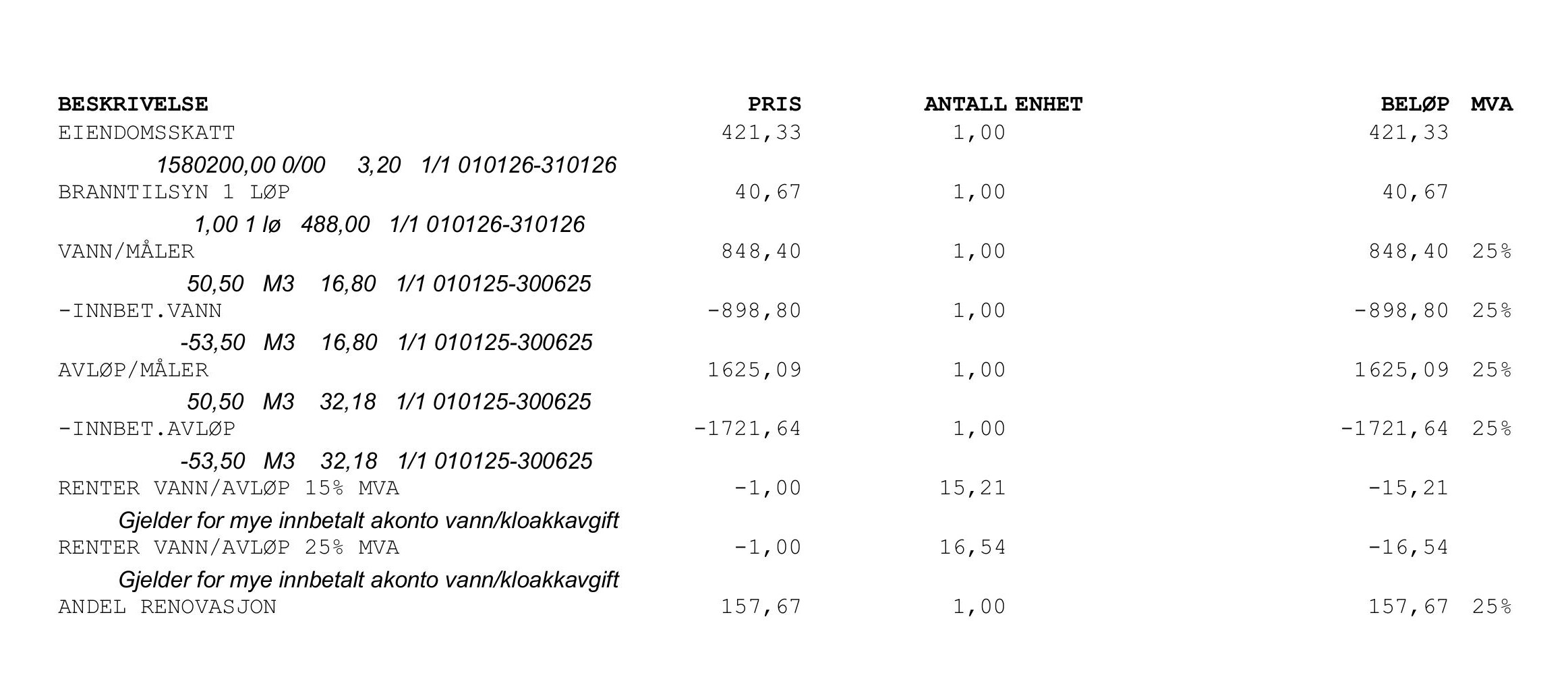 | BESKRIVELSE | PRIS | ANTALL | ENHET | BELØP | MVA |
|---|---|---|---|---|---|
| EIENDOMSSKATT | 421,33 | 1,00 | | 421,33 | |
| 1580200,00 0/00 3,20 1/1 010126-310126 | | | | | |
| BRANNTILSYN 1 LØP | 40,67 | 1,00 | | 40,67 | |
| 1,00 1 lø 488,00 1/1 010126-310126 | | | | | |
| VANN/MÅLER | 848,40 | 1,00 | | 848,40 | 25% |
| 50,50 M3 16,80 1/1 010125-300625 | | | | | |
| -INNBET.VANN | -898,80 | 1,00 | | -898,80 | 25% |
| -53,50 M3 16,80 1/1 010125-300625 | | | | | |
| AVLØP/MÅLER | 1625,09 | 1,00 | | 1625,09 | 25% |
| 50,50 M3 32,18 1/1 010125-300625 | | | | | |
| -INNBET.AVLØP | -1721,64 | 1,00 | | -1721,64 | 25% |
| -53,50 M3 32,18 1/1 010125-300625 | | | | | |
| RENTER VANN/AVLØP 15% MVA | -1,00 | 15,21 | | -15,21 | |
| Gjelder for mye innbetalt akonto vann/kloakkavgift | | | | | |
| RENTER VANN/AVLØP 25% MVA | -1,00 | 16,54 | | -16,54 | |
| Gjelder for mye innbetalt akonto vann/kloakkavgift | | | | | |
| ANDEL RENOVASJON | 157,67 | 1,00 | | 157,67 | 25% |